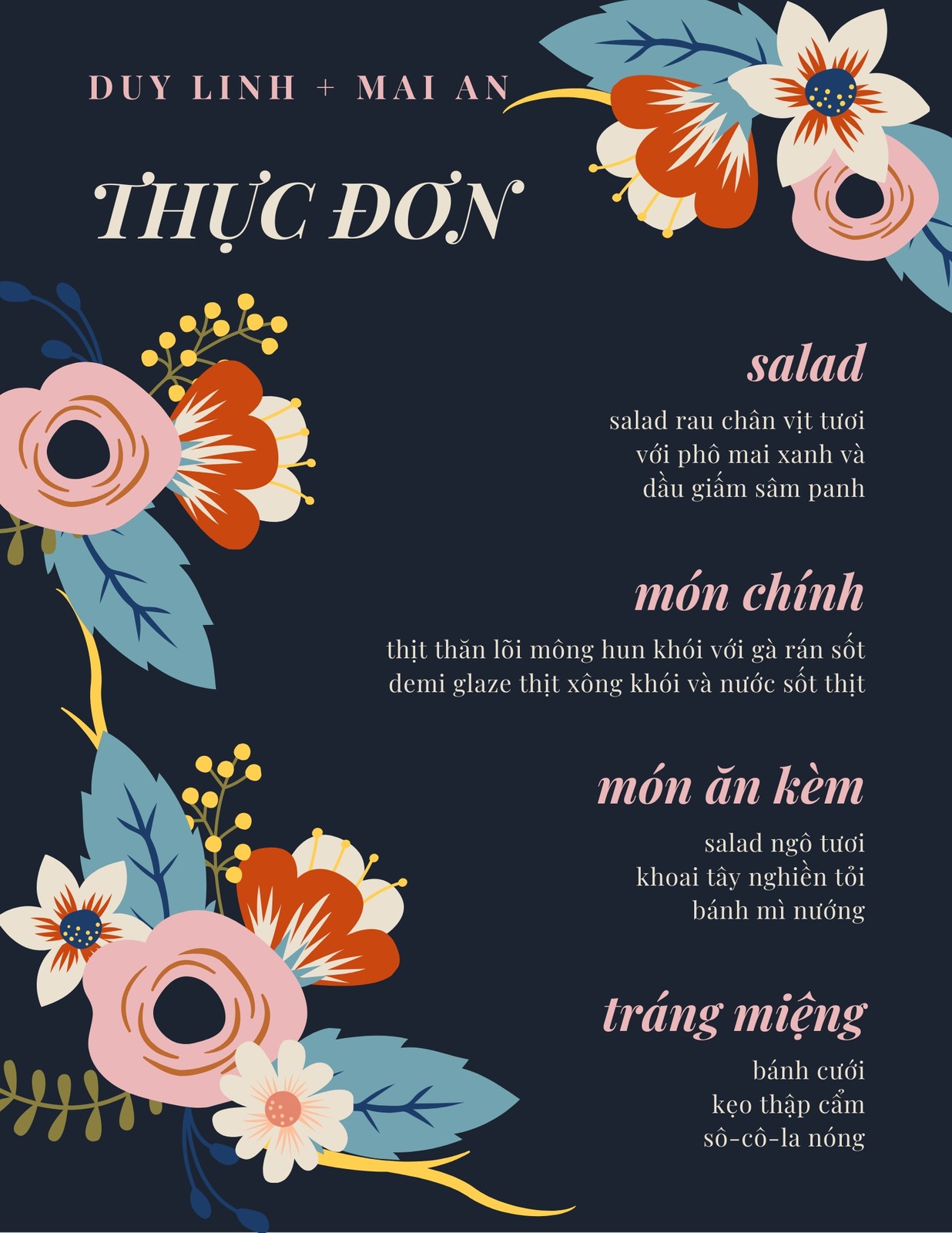 DUY LINH + MAI AN

THỰC ĐƠN

salad

salad rau chân vịt tươi
với phô mai xanh và
dầu giấm sâm panh

món chính

thịt thăn lõi mông hun khói với gà rán sốt
demi glaze thịt xông khói và nước sốt thịt

món ăn kèm

salad ngô tươi
khoai tây nghiền tỏi
bánh mì nướng

tráng miệng

bánh cưới
kẹo thập cẩm
sô-cô-la nóng